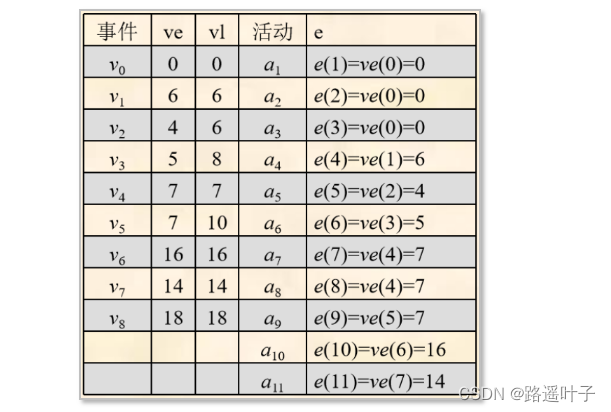 | 事件 | ve | vl | 活动 | e |
|---|---|---|---|---|
| $v_0$ | 0 | 0 | $a_1$ | $e(1)=ve(0)=0$ |
| $v_1$ | 6 | 6 | $a_2$ | $e(2)=ve(0)=0$ |
| $v_2$ | 4 | 6 | $a_3$ | $e(3)=ve(0)=0$ |
| $v_3$ | 5 | 8 | $a_4$ | $e(4)=ve(1)=6$ |
| $v_4$ | 7 | 7 | $a_5$ | $e(5)=ve(2)=4$ |
| $v_5$ | 7 | 10 | $a_6$ | $e(6)=ve(3)=5$ |
| $v_6$ | 16 | 16 | $a_7$ | $e(7)=ve(4)=7$ |
| $v_7$ | 14 | 14 | $a_8$ | $e(8)=ve(4)=7$ |
| $v_8$ | 18 | 18 | $a_9$ | $e(9)=ve(5)=7$ |
| | | | $a_{10}$ | $e(10)=ve(6)=16$ |
| | | | $a_{11}$ | $e(11)=ve(7)=14$ |

CSDN @路遥叶子